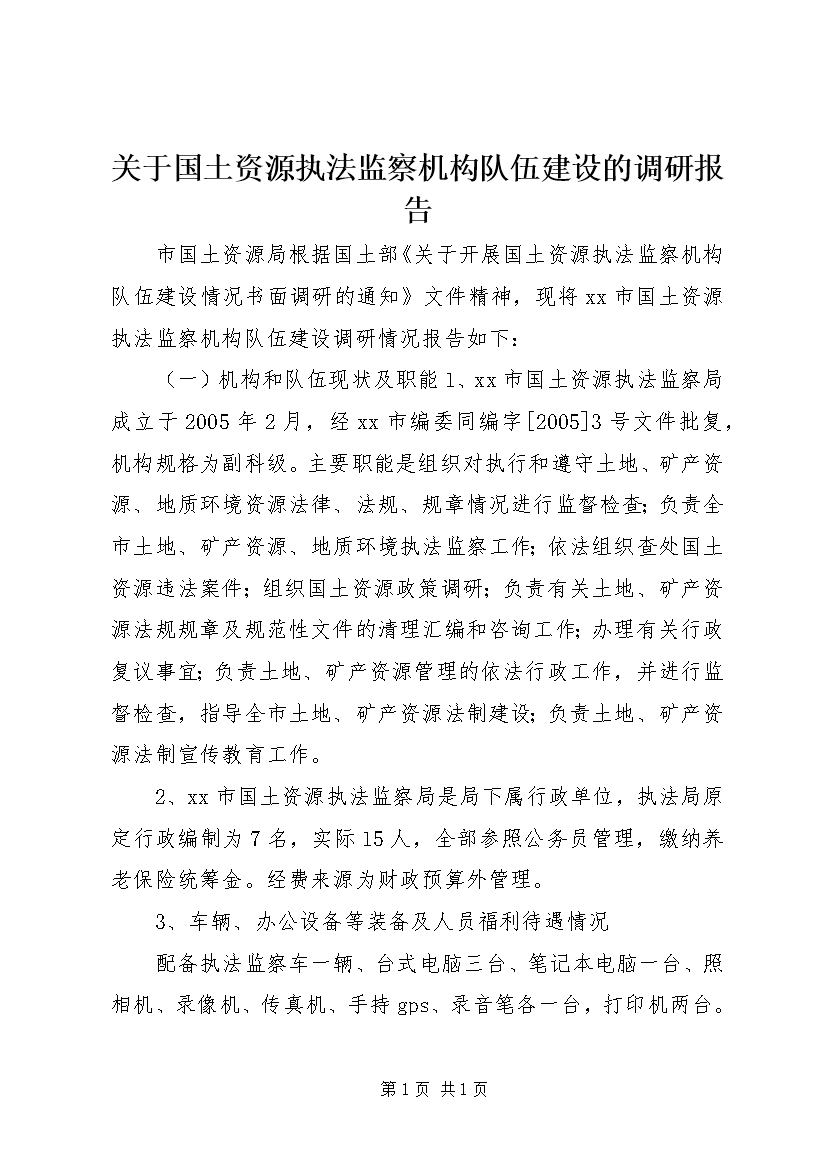 关于国土资源执法监察机构队伍建设的调研报告

市国土资源局根据国土部《关于开展国土资源执法监察机构队伍建设情况书面调研的通知》文件精神，现将xx市国土资源执法监察机构队伍建设调研情况报告如下：

（一）机构和队伍现状及职能 1、xx市国土资源执法监察局成立于2005年2月，经xx市编委同编字[2005]3号文件批复，机构规格为副科级。主要职能是组织对执行和遵守土地、矿产资源、地质环境资源法律、法规、规章情况进行监督检查；负责全市土地、矿产资源、地质环境执法监察工作；依法组织查处国土资源违法案件；组织国土资源政策调研；负责有关土地、矿产资源法规规章及规范性文件的清理汇编和咨询工作；办理有关行政复议事宜；负责土地、矿产资源管理的依法行政工作，并进行监督检查，指导全市土地、矿产资源法制建设；负责土地、矿产资源法制宣传教育工作。

2、xx市国土资源执法监察局是局下属行政单位，执法局原定行政编制为7名，实际15人，全部参照公务员管理，缴纳养老保险统筹金。经费来源为财政预算外管理。

3、车辆、办公设备等装备及人员福利待遇情况

配备执法监察车一辆、台式电脑三台、笔记本电脑一台、照相机、录像机、传真机、手持gps、录音笔各一台，打印机两台。

第1页 共1页